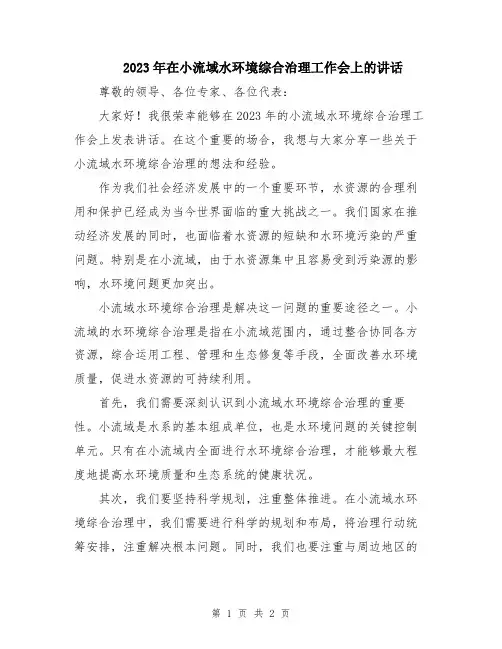 2023年在小流域水环境综合治理工作会上的讲话

尊敬的领导、各位专家、各位代表：

大家好！我很荣幸能够在2023年的小流域水环境综合治理工作会上发表讲话。在这个重要的场合，我想与大家分享一些关于小流域水环境综合治理的想法和经验。

作为我们社会经济发展中的一个重要环节，水资源的合理利用和保护已经成为当今世界面临的重大挑战之一。我们国家在推动经济发展的同时，也面临着水资源的短缺和水环境污染的严重问题。特别是在小流域，由于水资源集中且容易受到污染源的影响，水环境问题更加突出。

小流域水环境综合治理是解决这一问题的重要途径之一。小流域的水环境综合治理是指在小流域范围内，通过整合协同各方资源，综合运用工程、管理和生态修复等手段，全面改善水环境质量，促进水资源的可持续利用。

首先，我们需要深刻认识到小流域水环境综合治理的重要性。小流域是水系的基本组成单位，也是水环境问题的关键控制单元。只有在小流域内全面进行水环境综合治理，才能够最大程度地提高水环境质量和生态系统的健康状况。

其次，我们要坚持科学规划，注重整体推进。在小流域水环境综合治理中，我们需要进行科学的规划和布局，将治理行动统筹安排，注重解决根本问题。同时，我们也要注重与周边地区的

第 1 页 共 2 页